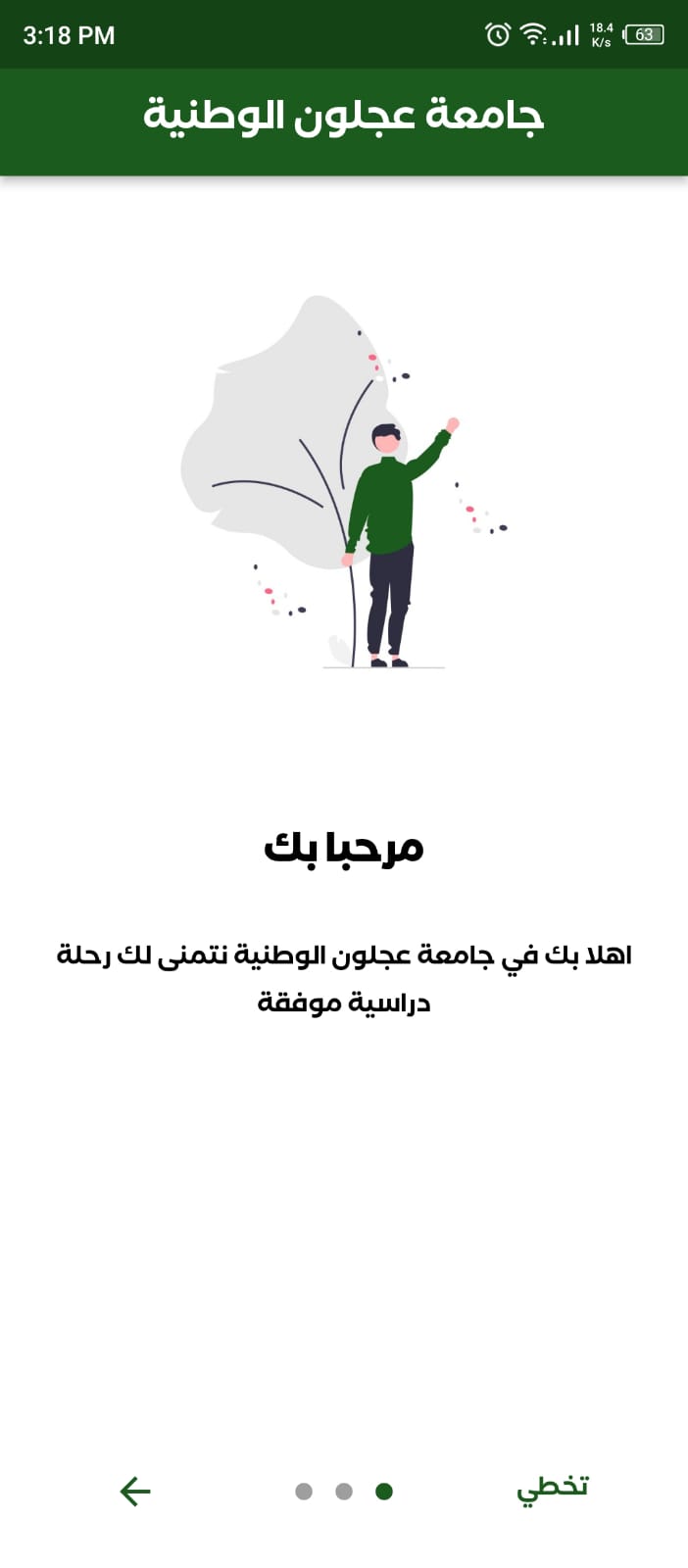 3:18 PM
18.4 K/s 63

جامعة عجلون الوطنية

مرحبا بك

اهلا بك في جامعة عجلون الوطنية نتمنى لك رحلة دراسية موفقة

تخطي